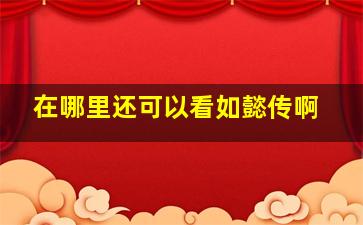 在哪里还可以看如懿传啊